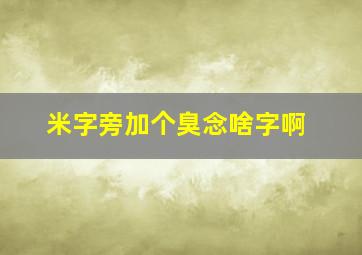 米字旁加个臭念啥字啊